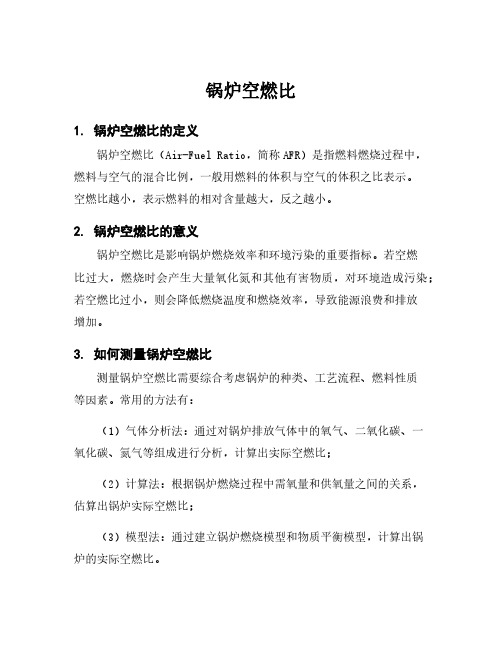 锅炉空燃比

1. 锅炉空燃比的定义

锅炉空燃比（Air-Fuel Ratio，简称 AFR）是指燃料燃烧过程中，燃料与空气的混合比例，一般用燃料的体积与空气的体积之比表示。空燃比越小，表示燃料的相对含量越大，反之越小。

2. 锅炉空燃比的意义

锅炉空燃比是影响锅炉燃烧效率和环境污染的重要指标。若空燃比过大，燃烧时会产生大量氧化氮和其他有害物质，对环境造成污染；若空燃比过小，则会降低燃烧温度和燃烧效率，导致能源浪费和排放增加。

3. 如何测量锅炉空燃比

测量锅炉空燃比需要综合考虑锅炉的种类、工艺流程、燃料性质等因素。常用的方法有：

（1）气体分析法：通过对锅炉排放气体中的氧气、二氧化碳、一氧化碳、氮气等组成进行分析，计算出实际空燃比；

（2）计算法：根据锅炉燃烧过程中需氧量和供氧量之间的关系，估算出锅炉实际空燃比；

（3）模型法：通过建立锅炉燃烧模型和物质平衡模型，计算出锅炉的实际空燃比。